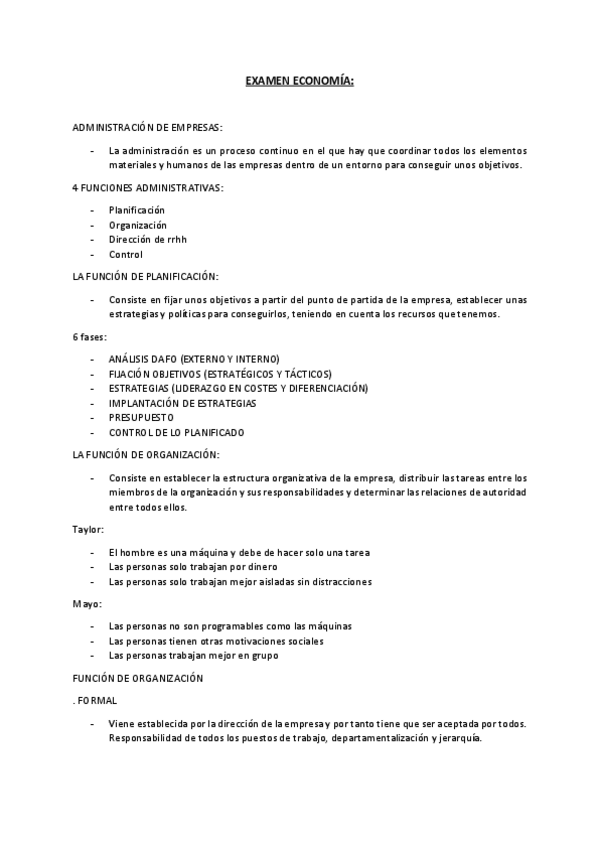 EXAMEN ECONOMÍA:

ADMINISTRACIÓN DE EMPRESAS:

- La administración es un proceso continuo en el que hay que coordinar todos los elementos materiales y humanos de las empresas dentro de un entorno para conseguir unos objetivos.

4 FUNCIONES ADMINISTRATIVAS:

- Planificación
- Organización
- Dirección de rrhh
- Control

LA FUNCIÓN DE PLANIFICACIÓN:

- Consiste en fijar unos objetivos a partir del punto de partida de la empresa, establecer unas estrategias y políticas para conseguirlos, teniendo en cuenta los recursos que tenemos.

6 fases:

- ANÁLISIS DAFO (EXTERNO Y INTERNO)
- FIJACIÓN OBJETIVOS (ESTRATÉGICOS Y TÁCTICOS)
- ESTRATEGIAS (LIDERAZGO EN COSTES Y DIFERENCIACIÓN)
- IMPLANTACIÓN DE ESTRATEGIAS
- PRESUPUESTO
- CONTROL DE LO PLANIFICADO

LA FUNCIÓN DE ORGANIZACIÓN:

- Consiste en establecer la estructura organizativa de la empresa, distribuir las tareas entre los miembros de la organización y sus responsabilidades y determinar las relaciones de autoridad entre todos ellos.

Taylor:

- El hombre es una máquina y debe de hacer solo una tarea
- Las personas solo trabajan por dinero
- Las personas solo trabajan mejor aisladas sin distracciones

Mayo:

- Las personas no son programables como las máquinas
- Las personas tienen otras motivaciones sociales
- Las personas trabajan mejor en grupo

FUNCIÓN DE ORGANIZACIÓN

. FORMAL

- Viene establecida por la dirección de la empresa y por tanto tiene que ser aceptada por todos. Responsabilidad de todos los puestos de trabajo, departamentalización y jerarquía.